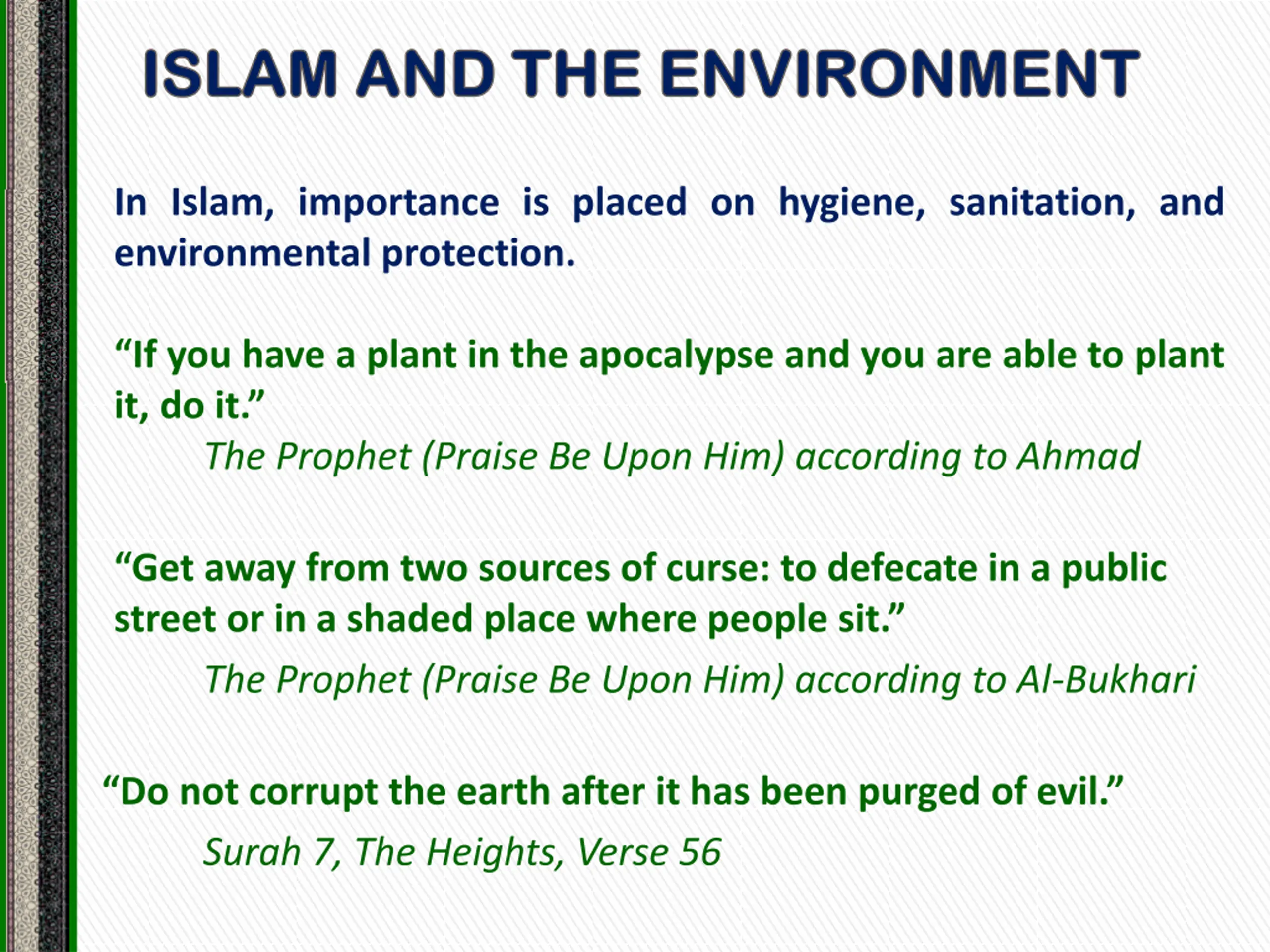 ISLAM AND THE ENVIRONMENT

In Islam, importance is placed on hygiene, sanitation, and environmental protection.

“If you have a plant in the apocalypse and you are able to plant it, do it.”

The Prophet (Praise Be Upon Him) according to Ahmad

“Get away from two sources of curse: to defecate in a public street or in a shaded place where people sit.”

The Prophet (Praise Be Upon Him) according to Al-Bukhari

“Do not corrupt the earth after it has been purged of evil.”

Surah 7, The Heights, Verse 56